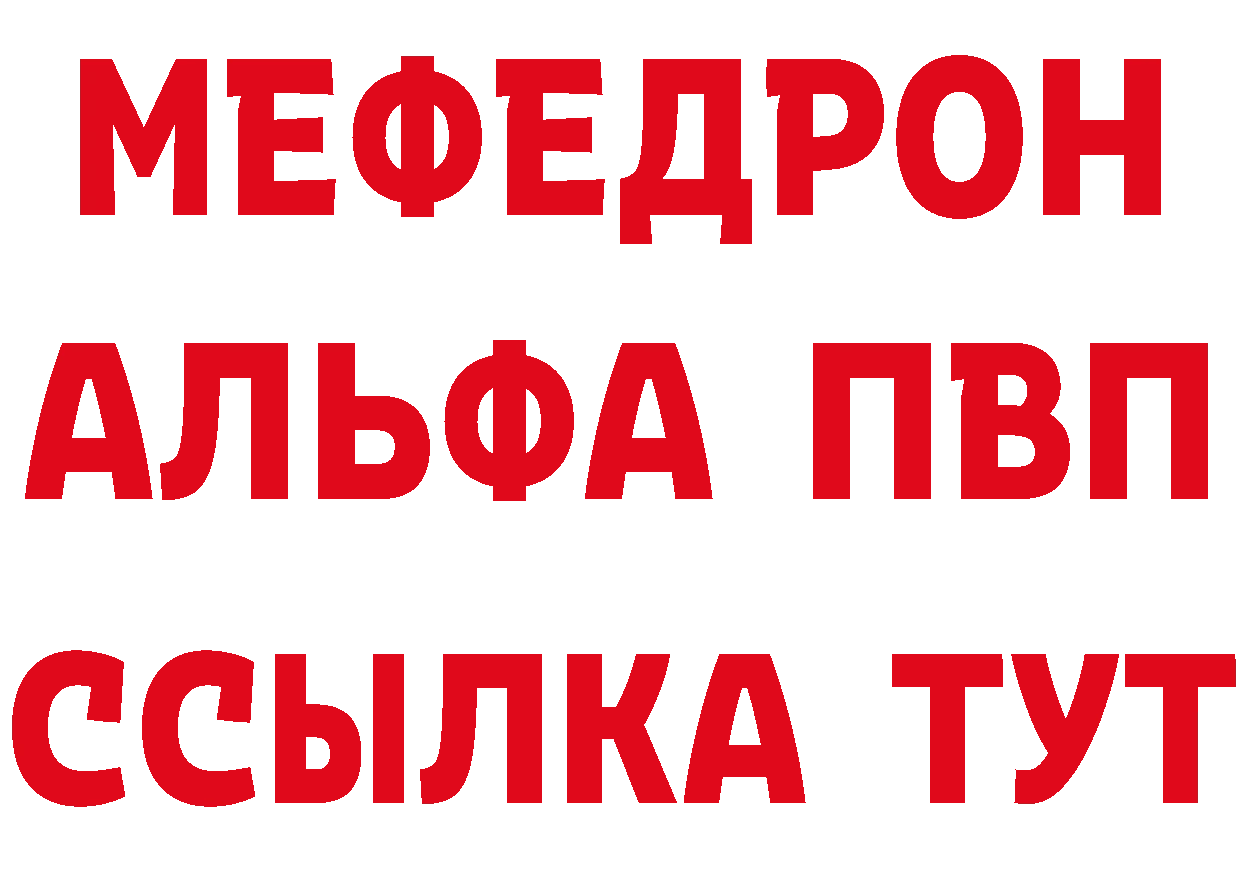 МЕФЕДРОН
АЛЬФА ПВП
ССЫЛКА ТУТ